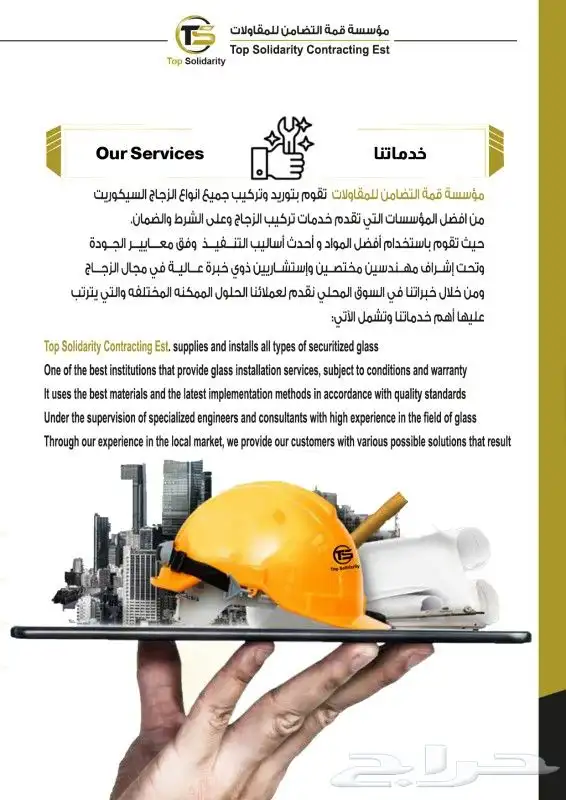 TS
Top Solidarity

مؤسسة قمة التضامن للمقاولات
Top Solidarity Contracting Est

Our Services

خدماتنا

مؤسسة قمة التضامن للمقاولات تقوم بتوريد وتركيب جميع انواع الزجاج السيكوريت
من افضل المؤسسات التي تقدم خدمات تركيب الزجاج وعلى الشرط والضمان.
حيث تقوم باستخدام أفضل المواد و أحدث أساليب التنفيذ وفق معايير الجودة
وتحت إشراف مهندسين مختصين وإستشاريين ذوي خبرة عالية في مجال الزجاج
ومن خلال خبراتنا في السوق المحلي نقدم لعملائنا الحلول الممكنه المختلفه والتي يترتب
عليها أهم خدماتنا وتشمل الآتي:

Top Solidarity Contracting Est. supplies and installs all types of securitized glass
One of the best institutions that provide glass installation services, subject to conditions and warranty
It uses the best materials and the latest implementation methods in accordance with quality standards
Under the supervision of specialized engineers and consultants with high experience in the field of glass
Through our experience in the local market, we provide our customers with various possible solutions that result

TS
Top Solidarity

حراج